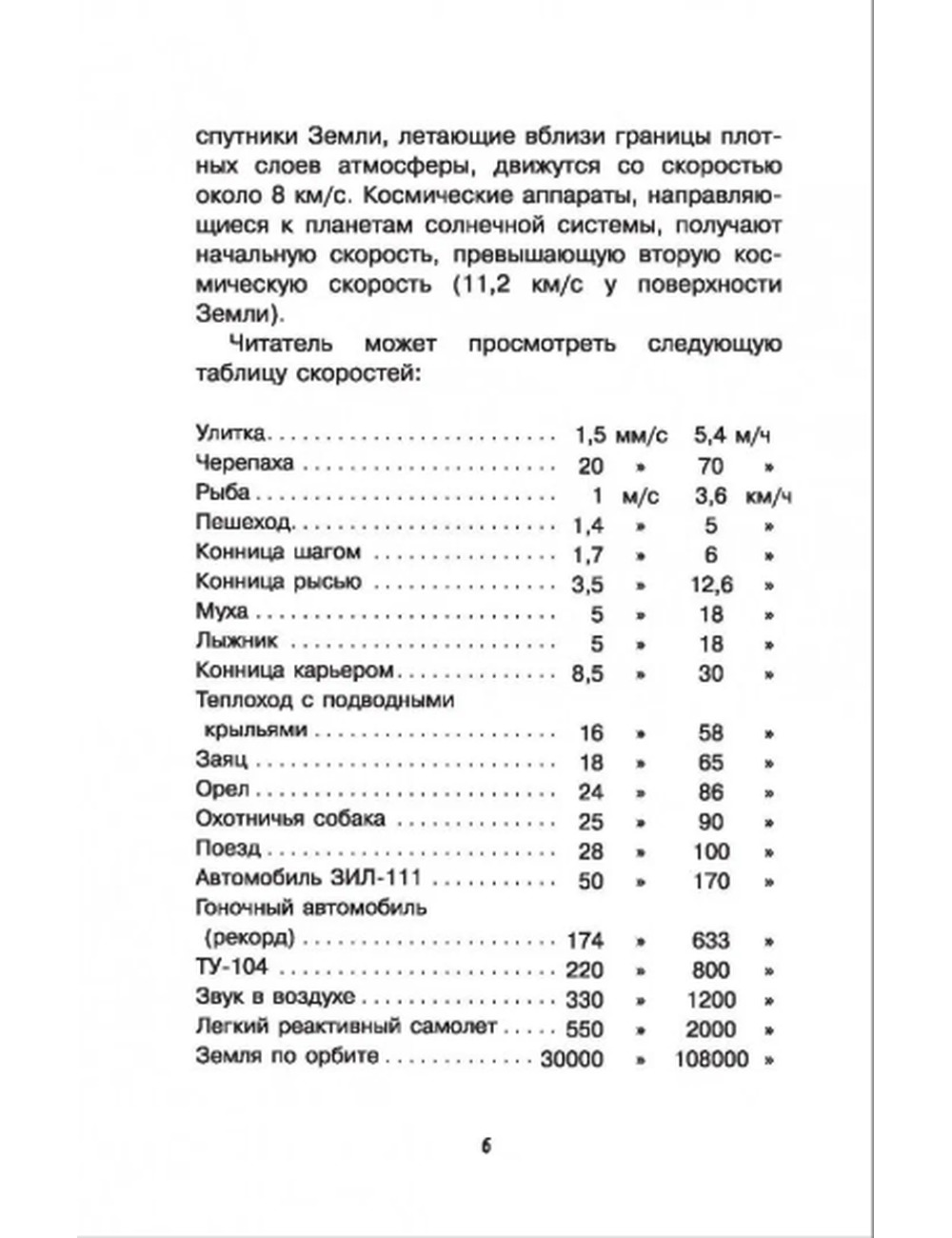 спутники Земли, летающие вблизи границы плотных слоев атмосферы, движутся со скоростью около 8 км/с. Космические аппараты, направляющиеся к планетам солнечной системы, получают начальную скорость, превышающую вторую космическую скорость (11,2 км/с у поверхности Земли).

Читатель может просмотреть следующую таблицу скоростей:

| | | | | |
|---|---|---|---|---|
| Улитка | 1,5 | мм/с | 5,4 | м/ч |
| Черепаха | 20 | » | 70 | » |
| Рыба | 1 | м/с | 3,6 | км/ч |
| Пешеход | 1,4 | » | 5 | » |
| Конница шагом | 1,7 | » | 6 | » |
| Конница рысью | 3,5 | » | 12,6 | » |
| Муха | 5 | » | 18 | » |
| Лыжник | 5 | » | 18 | » |
| Конница карьером | 8,5 | » | 30 | » |
| Теплоход с подводными крыльями | 16 | » | 58 | » |
| Заяц | 18 | » | 65 | » |
| Орел | 24 | » | 86 | » |
| Охотничья собака | 25 | » | 90 | » |
| Поезд | 28 | » | 100 | » |
| Автомобиль ЗИЛ-111 | 50 | » | 170 | » |
| Гоночный автомобиль (рекорд) | 174 | » | 633 | » |
| ТУ-104 | 220 | » | 800 | » |
| Звук в воздухе | 330 | » | 1200 | » |
| Легкий реактивный самолет | 550 | » | 2000 | » |
| Земля по орбите | 30000 | » | 108000 | » |

6